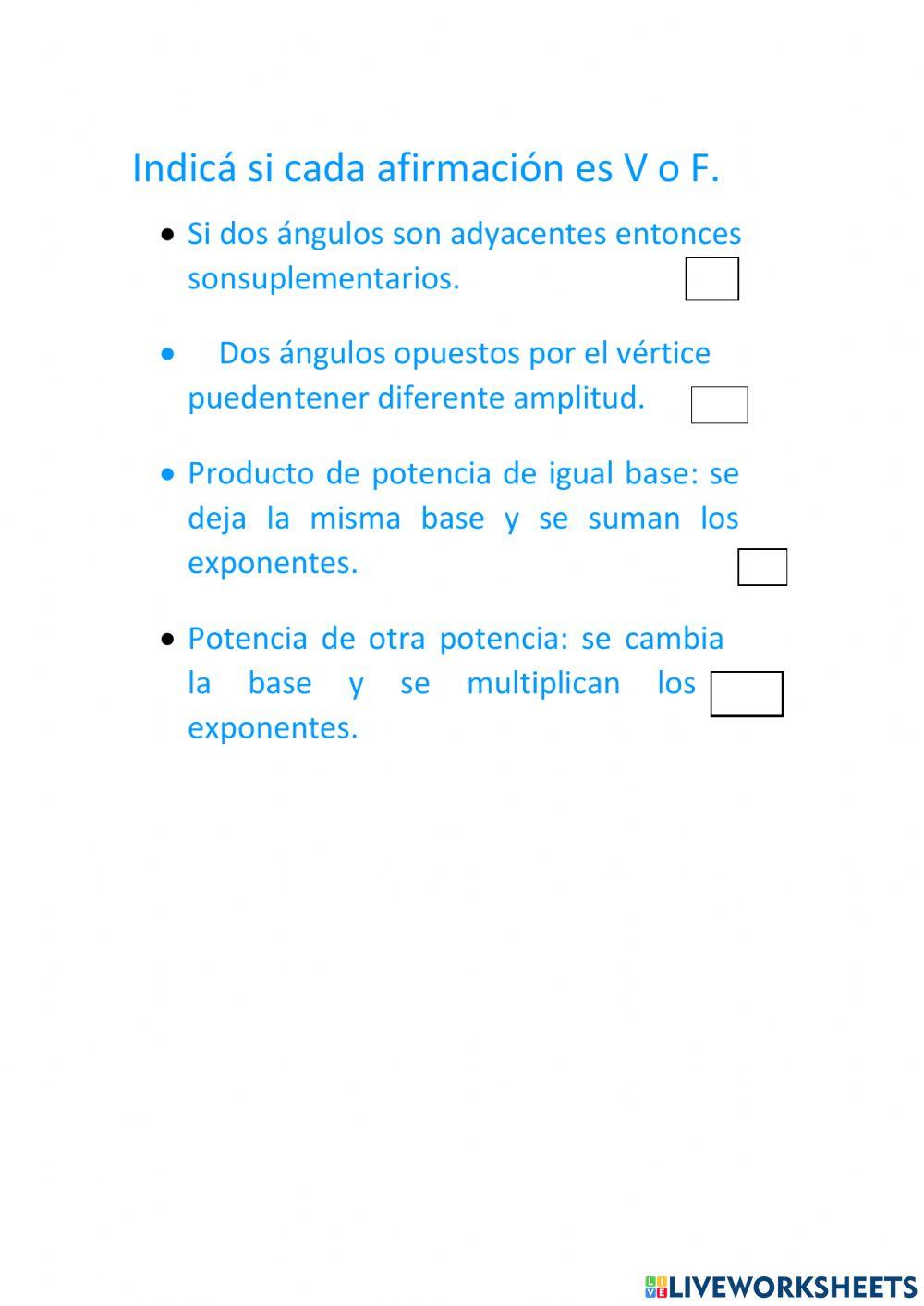 Indicá si cada afirmación es V o F.

• Si dos ángulos son adyacentes entonces sonsuplementarios.

• Dos ángulos opuestos por el vértice puedentener diferente amplitud.

• Producto de potencia de igual base: se deja la misma base y se suman los exponentes.

• Potencia de otra potencia: se cambia la base y se multiplican los exponentes.

LIVEWORKSHEETS